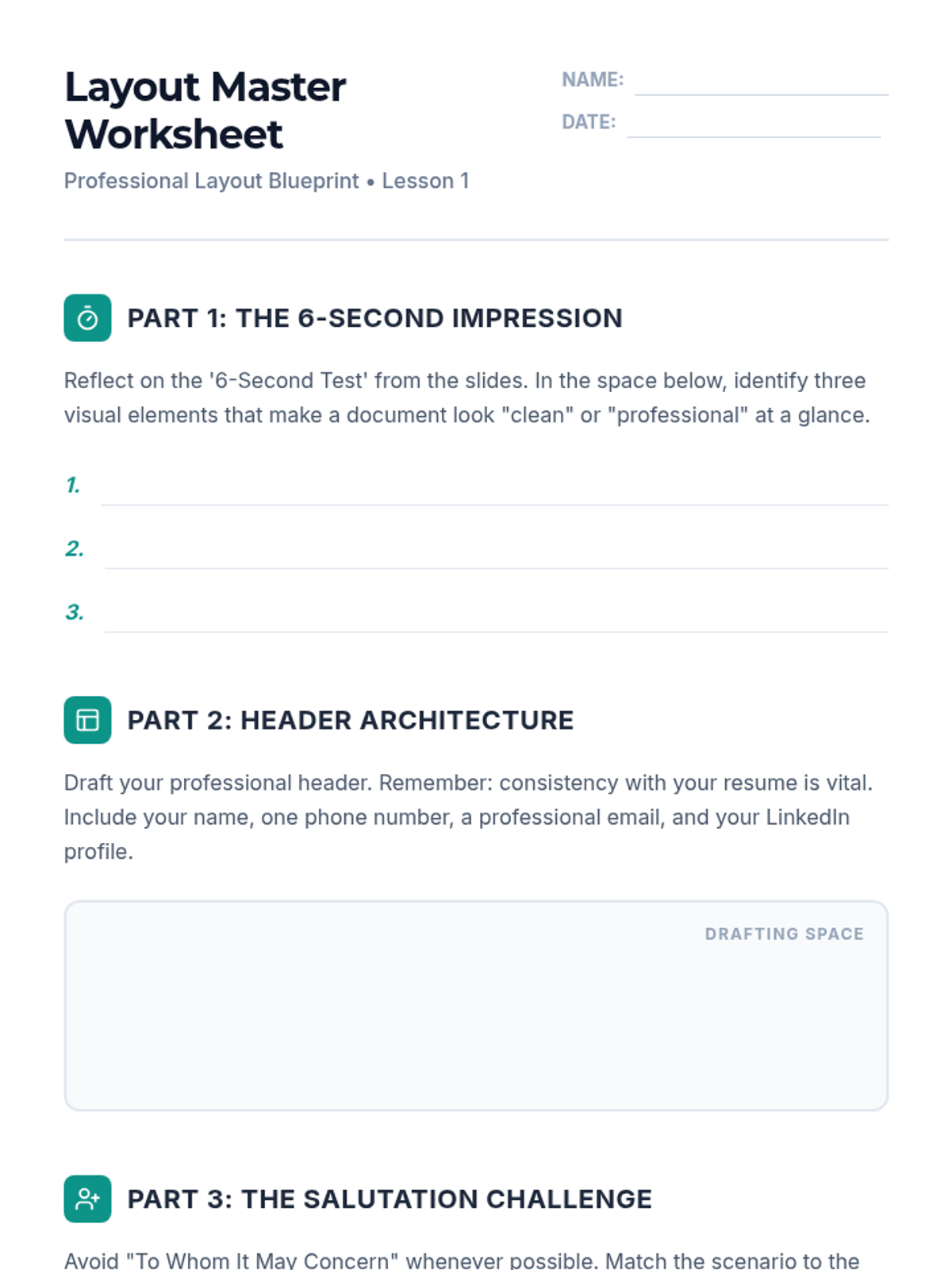 Layout Master Worksheet

Professional Layout Blueprint • Lesson 1

NAME:

DATE:

PART 1: THE 6-SECOND IMPRESSION

Reflect on the '6-Second Test' from the slides. In the space below, identify three visual elements that make a document look "clean" or "professional" at a glance.

1.

2.

3.

PART 2: HEADER ARCHITECTURE

Draft your professional header. Remember: consistency with your resume is vital. Include your name, one phone number, a professional email, and your LinkedIn profile.

DRAFTING SPACE

PART 3: THE SALUTATION CHALLENGE

Avoid "To Whom It May Concern" whenever possible. Match the scenario to the